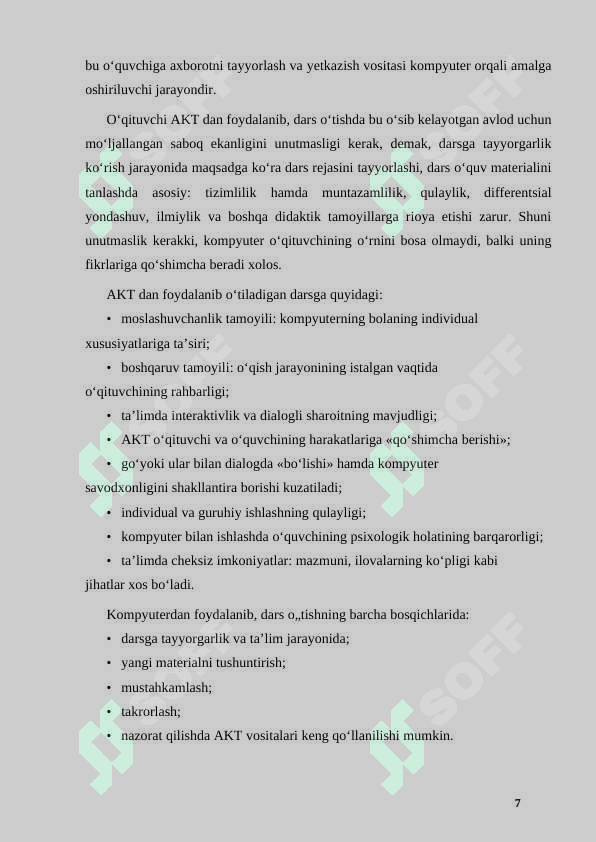 bu o‘quvchiga axborotni tayyorlash va yetkazish vositasi kompyuter orqali amalga oshiriluvchi jarayondir.

O‘qituvchi AKT dan foydalanib, dars o‘tishda bu o‘sib kelayotgan avlod uchun mo‘ljallangan saboq ekanligini unutmasligi kerak, demak, darsga tayyorgarlik ko‘rish jarayonida maqsadga ko‘ra dars rejasini tayyorlashi, dars o‘quv materialini tanlashda asosiy: tizimlilik hamda muntazamlilik, qulaylik, differentsial yondashuv, ilmiylik va boshqa didaktik tamoyillarga rioya etishi zarur. Shuni unutmaslik kerakki, kompyuter o‘qituvchining o‘rnini bosa olmaydi, balki uning fikrlariga qo‘shimcha beradi xolos.

AKT dan foydalanib o‘tiladigan darsga quyidagi:

• moslashuvchanlik tamoyili: kompyuterning bolaning individual xususiyatlariga ta’siri;

• boshqaruv tamoyili: o‘qish jarayonining istalgan vaqtida o‘qituvchining rahbarligi;

• ta’limda interaktivlik va dialogli sharoitning mavjudligi;

• AKT o‘qituvchi va o‘quvchining harakatlariga «qo‘shimcha berishi»;

• go‘yoki ular bilan dialogda «bo‘lishi» hamda kompyuter savodxonligini shakllantira borishi kuzatiladi;

• individual va guruhiy ishlashning qulayligi;

• kompyuter bilan ishlashda o‘quvchining psixologik holatining barqarorligi;

• ta’limda cheksiz imkoniyatlar: mazmuni, ilovalarning ko‘pligi kabi jihatlar xos bo‘ladi.

Kompyuterdan foydalanib, dars o„tishning barcha bosqichlarida:

• darsga tayyorgarlik va ta’lim jarayonida;

• yangi materialni tushuntirish;

• mustahkamlash;

• takrorlash;

• nazorat qilishda AKT vositalari keng qo‘llanilishi mumkin.

7